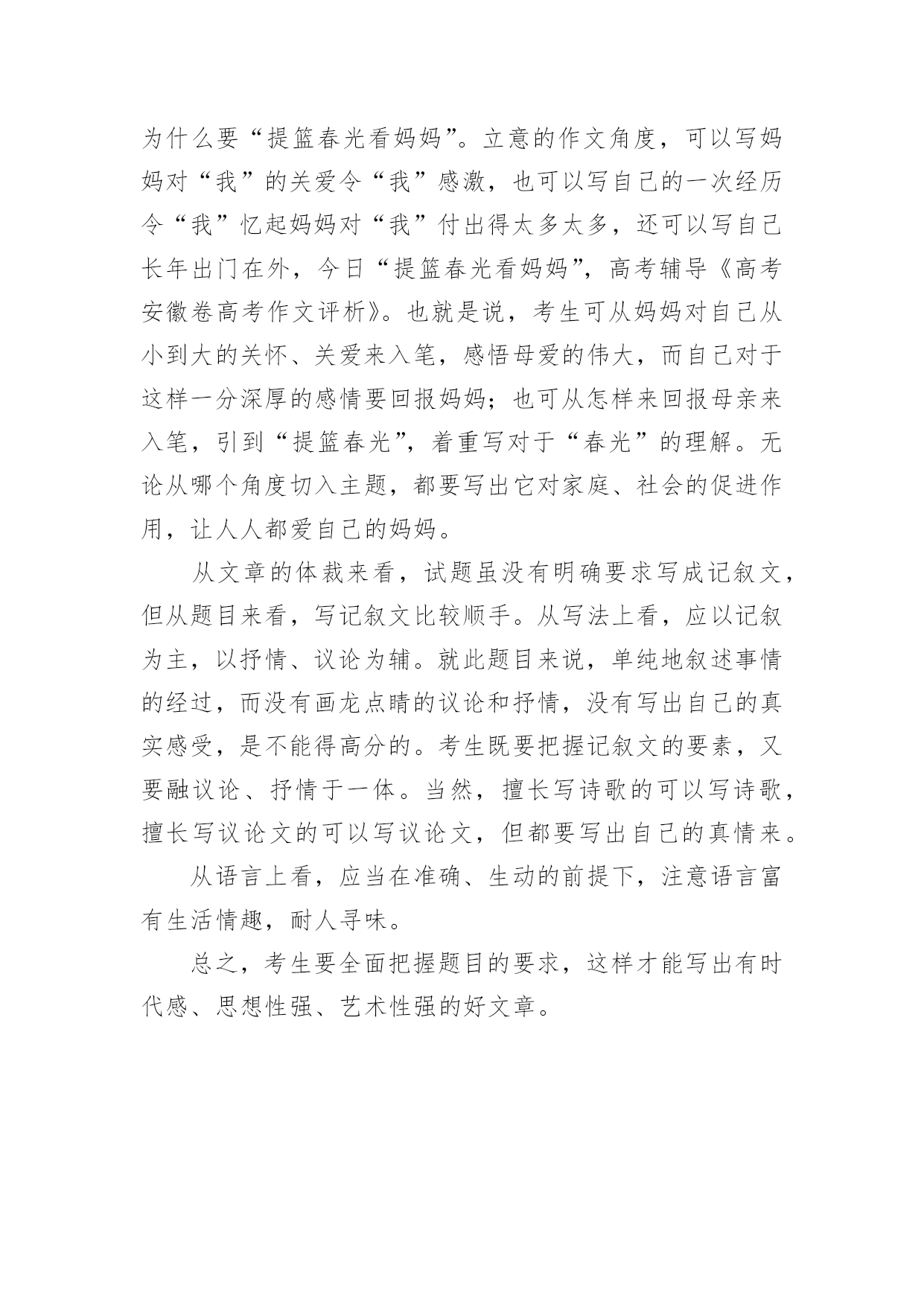 为什么要“提篮春光看妈妈”。立意的作文角度，可以写妈妈对“我”的关爱令“我”感激，也可以写自己的一次经历令“我”忆起妈妈对“我”付出得太多太多，还可以写自己长年出门在外，今日“提篮春光看妈妈”，高考辅导《高考安徽卷高考作文评析》。也就是说，考生可从妈妈对自己从小到大的关怀、关爱来入笔，感悟母爱的伟大，而自己对于这样一分深厚的感情要回报妈妈；也可从怎样来回报母亲来入笔，引到“提篮春光”，着重写对于“春光”的理解。无论从哪个角度切入主题，都要写出它对家庭、社会的促进作用，让人人都爱自己的妈妈。

从文章的体裁来看，试题虽没有明确要求写成记叙文，但从题目来看，写记叙文比较顺手。从写法上看，应以记叙为主，以抒情、议论为辅。就此题目来说，单纯地叙述事情的经过，而没有画龙点睛的议论和抒情，没有写出自己的真实感受，是不能得高分的。考生既要把握记叙文的要素，又要融议论、抒情于一体。当然，擅长写诗歌的可以写诗歌，擅长写议论文的可以写议论文，但都要写出自己的真情来。

从语言上看，应当在准确、生动的前提下，注意语言富有生活情趣，耐人寻味。

总之，考生要全面把握题目的要求，这样才能写出有时代感、思想性强、艺术性强的好文章。